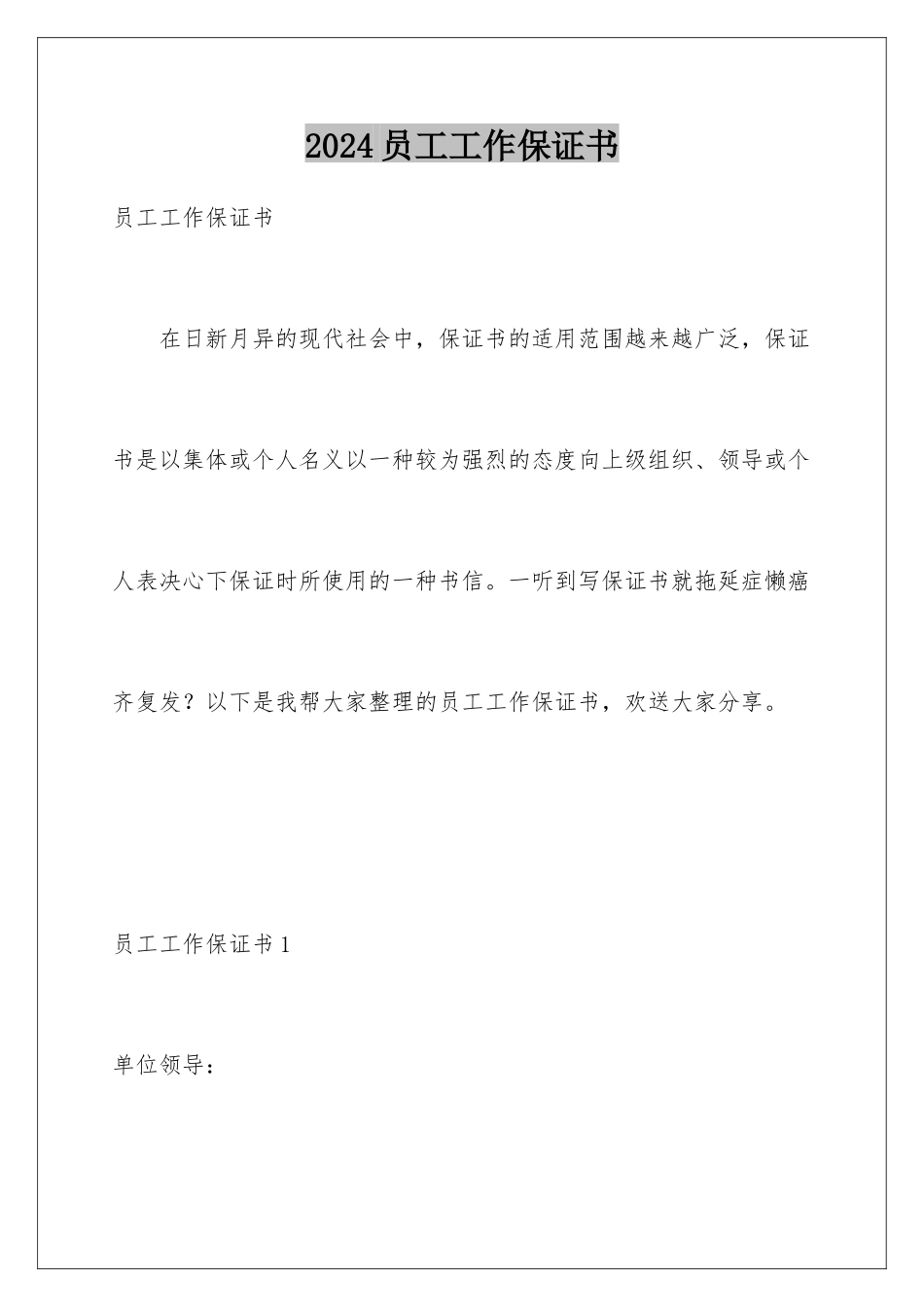 2024 员工工作保证书

员工工作保证书

在日新月异的现代社会中，保证书的适用范围越来越广泛，保证书是以集体或个人名义以一种较为强烈的态度向上级组织、领导或个人表决心下保证时所使用的一种书信。一听到写保证书就拖延症懒癌齐复发？以下是我帮大家整理的员工工作保证书，欢送大家分享。

员工工作保证书 1

单位领导：